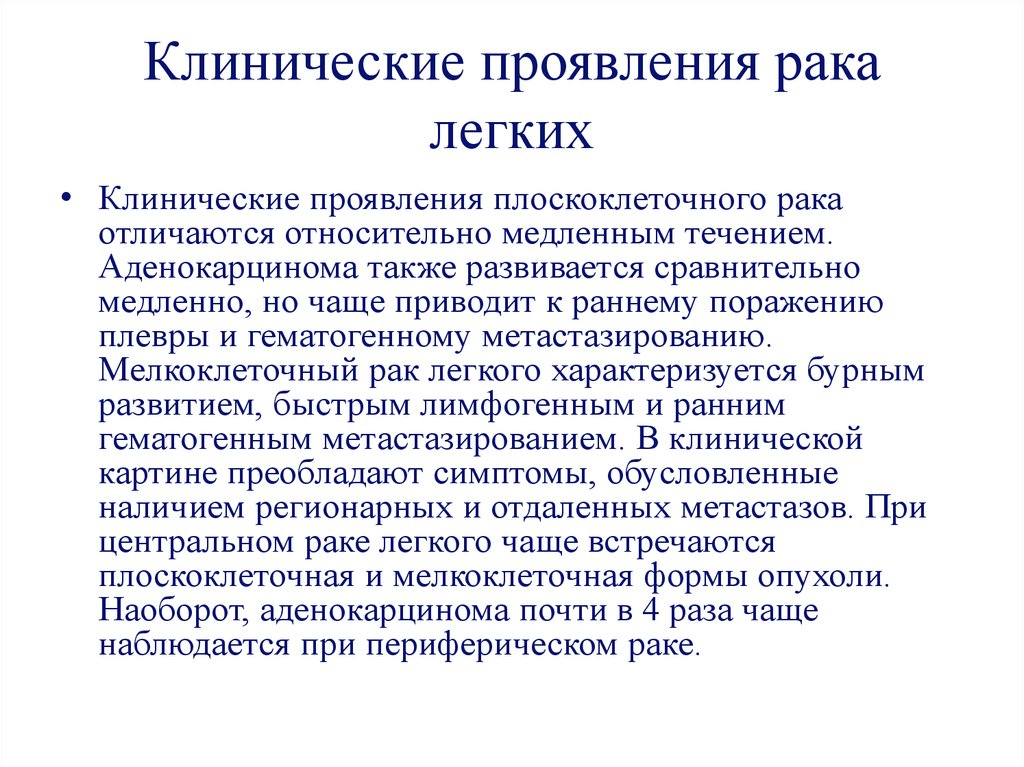 Клинические проявления рака легких

• Клинические проявления плоскоклеточного рака отличаются относительно медленным течением. Аденокарцинома также развивается сравнительно медленно, но чаще приводит к раннему поражению плевры и гематогенному метастазированию. Мелкоклеточный рак легкого характеризуется бурным развитием, быстрым лимфогенным и ранним гематогенным метастазированием. В клинической картине преобладают симптомы, обусловленные наличием регионарных и отдаленных метастазов. При центральном раке легкого чаще встречаются плоскоклеточная и мелкоклеточная формы опухоли. Наоборот, аденокарцинома почти в 4 раза чаще наблюдается при периферическом раке.